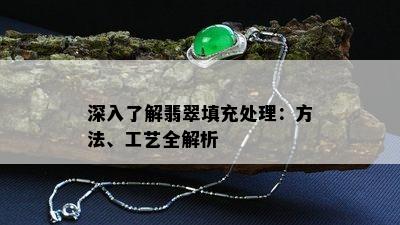 深入了解翡翠填充处理：方法、工艺全解析